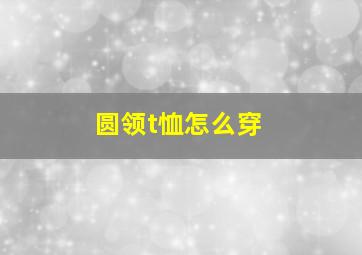 圆领t恤怎么穿